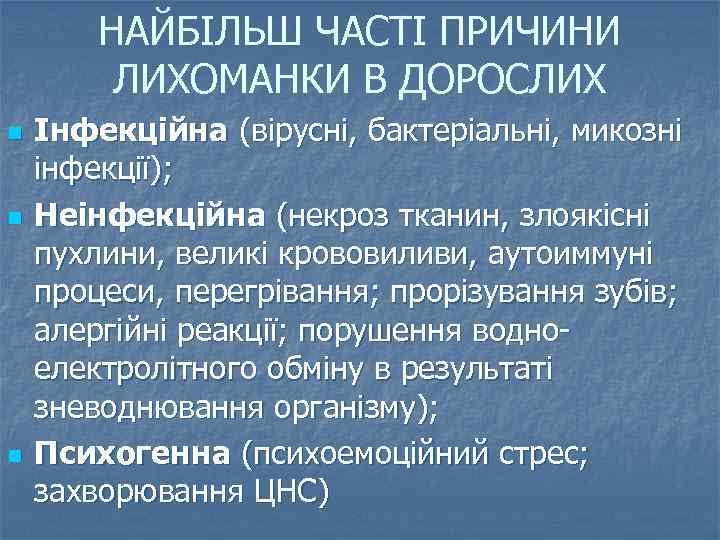 НАЙБІЛЬШ ЧАСТІ ПРИЧИНИ ЛИХОМАНКИ В ДОРОСЛИХ

Інфекційна (вірусні, бактеріальні, микозні інфекції);

Неінфекційна (некроз тканин, злоякісні пухлини, великі крововиливи, аутоиммуні процеси, перегрівання; прорізування зубів; алергійні реакції; порушення водно-електролітного обміну в результаті зневоднювання організму);

Психогенна (психоемоційний стрес; захворювання ЦНС)